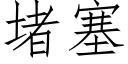 堵塞